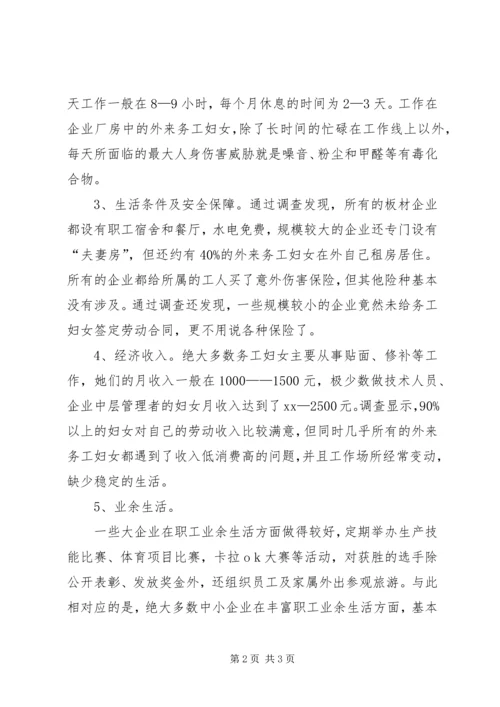 天工作一般在8—9小时，每个月休息的时间为2—3天。工作在企业厂房中的外来务工妇女，除了长时间的忙碌在工作线上以外，每天所面临的最大人身伤害威胁就是噪音、粉尘和甲醛等有毒化合物。

3、生活条件及安全保障。通过调查发现，所有的板材企业都设有职工宿舍和餐厅，水电免费，规模较大的企业还专门设有“夫妻房”，但还约有40%的外来务工妇女在外自己租房居住。所有的企业都给所属的工人买了意外伤害保险，但其他险种基本没有涉及。通过调查还发现，一些规模较小的企业竟然未给务工妇女签定劳动合同，更不用说各种保险了。

4、经济收入。绝大多数务工妇女主要从事贴面、修补等工作，她们的月收入一般在1000——1500元，极少数做技术人员、企业中层管理者的妇女月收入达到了xx—2500元。调查显示，90%以上的妇女对自己的劳动收入比较满意，但同时几乎所有的外来务工妇女都遇到了收入低消费高的问题，并且工作场所经常变动，缺少稳定的生活。

5、业余生活。

一些大企业在职工业余生活方面做得较好，定期举办生产技能比赛、体育项目比赛，卡拉ok大赛等活动，对获胜的选手除公开表彰、发放奖金外，还组织员工及家属外出参观旅游。与此相对应的是，绝大多数中小企业在丰富职工业余生活方面，基本

第2页 共3页